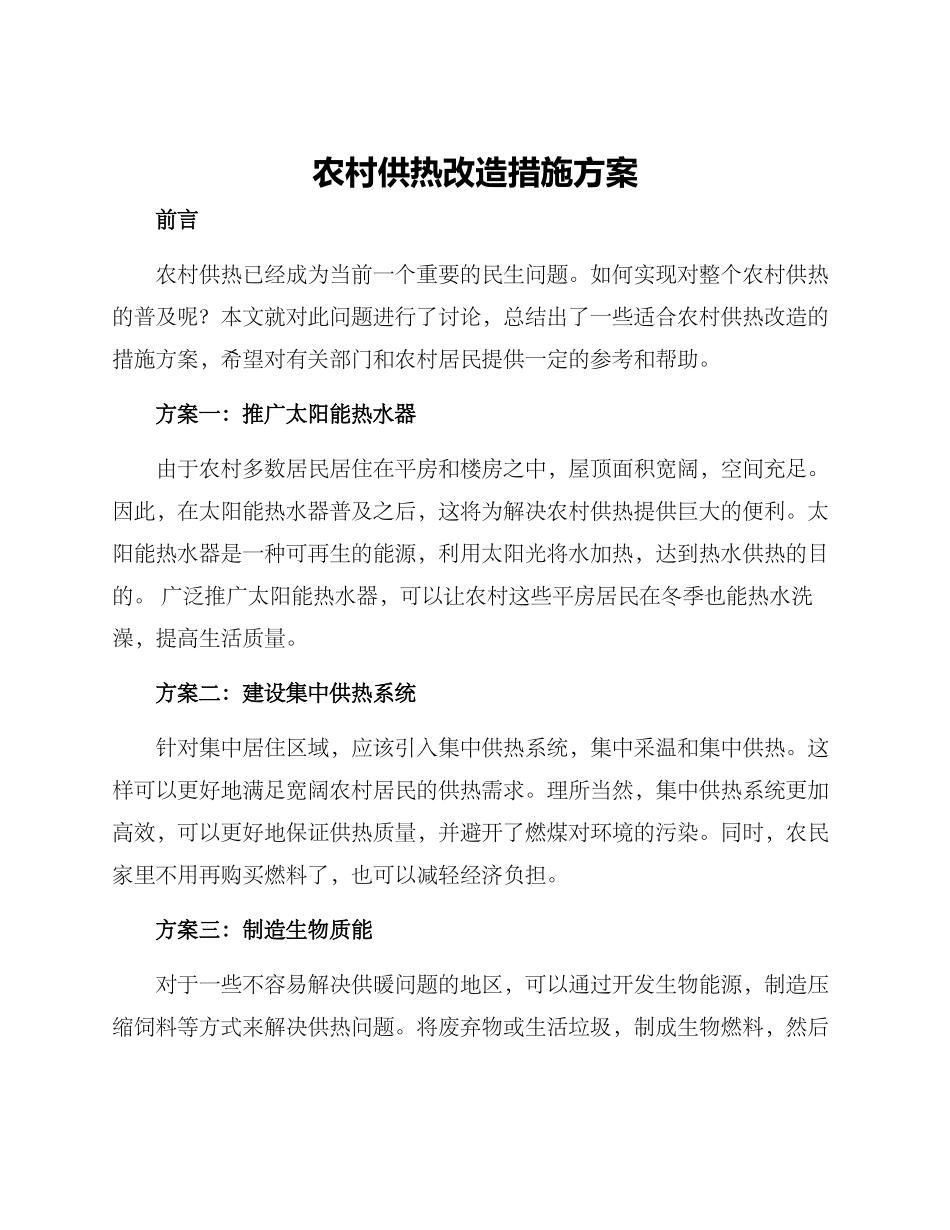 农村供热改造措施方案

前言

农村供热已经成为当前一个重要的民生问题。如何实现对整个农村供热的普及呢？本文就对此问题进行了讨论，总结出了一些适合农村供热改造的措施方案，希望对有关部门和农村居民提供一定的参考和帮助。

方案一：推广太阳能热水器

由于农村多数居民居住在平房和楼房之中，屋顶面积宽阔，空间充足。因此，在太阳能热水器普及之后，这将为解决农村供热提供巨大的便利。太阳能热水器是一种可再生的能源，利用太阳光将水加热，达到热水供热的目的。 广泛推广太阳能热水器，可以让农村这些平房居民在冬季也能热水洗澡，提高生活质量。

方案二：建设集中供热系统

针对集中居住区域，应该引入集中供热系统，集中采温和集中供热。这样可以更好地满足宽阔农村居民的供热需求。理所当然，集中供热系统更加高效，可以更好地保证供热质量，并避开了燃煤对环境的污染。同时，农民家里不用再购买燃料了，也可以减轻经济负担。

方案三：制造生物质能

对于一些不容易解决供暖问题的地区，可以通过开发生物能源，制造压缩饲料等方式来解决供热问题。将废弃物或生活垃圾，制成生物燃料，然后